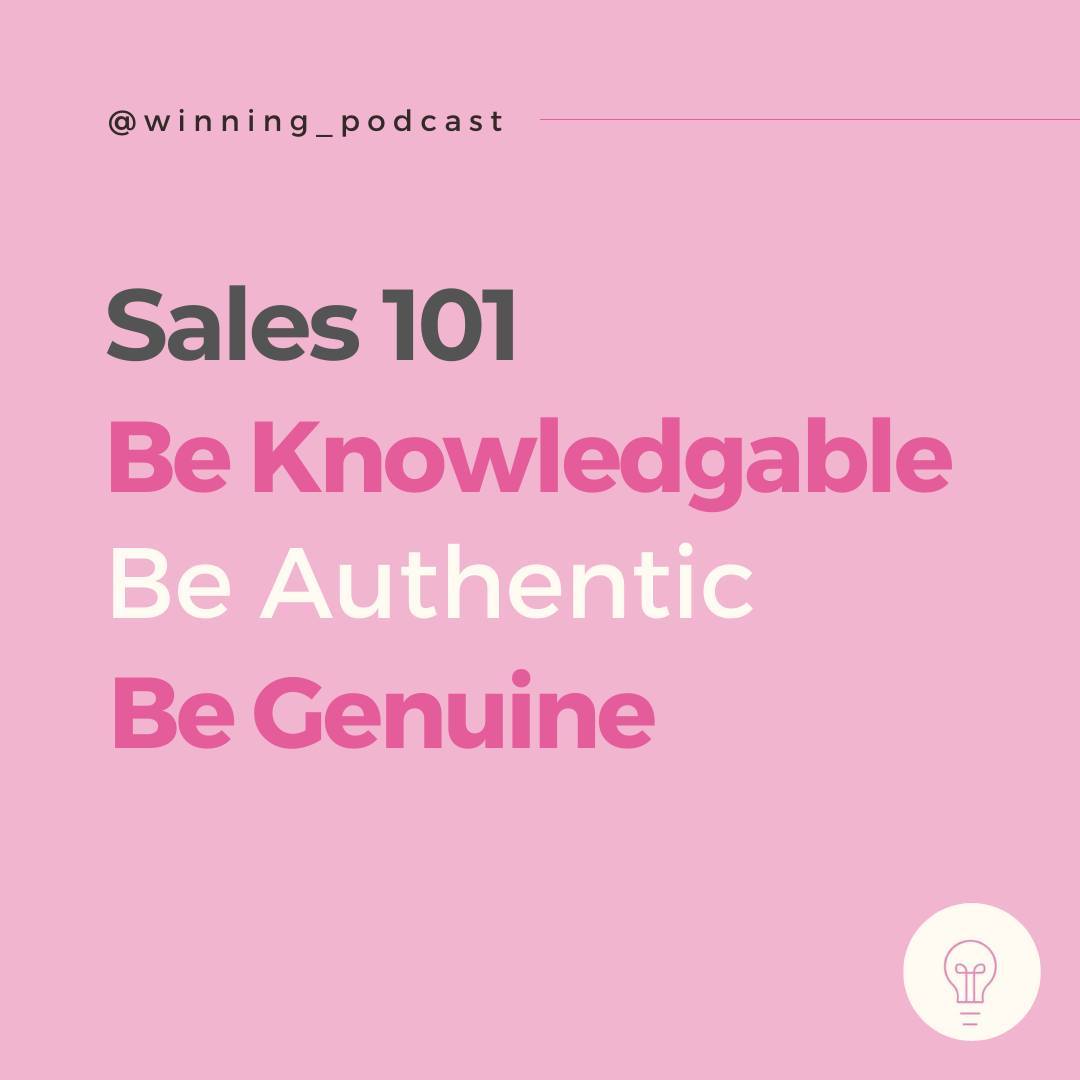 @winning_podcast

Sales 101
Be Knowledgable
Be Authentic
Be Genuine